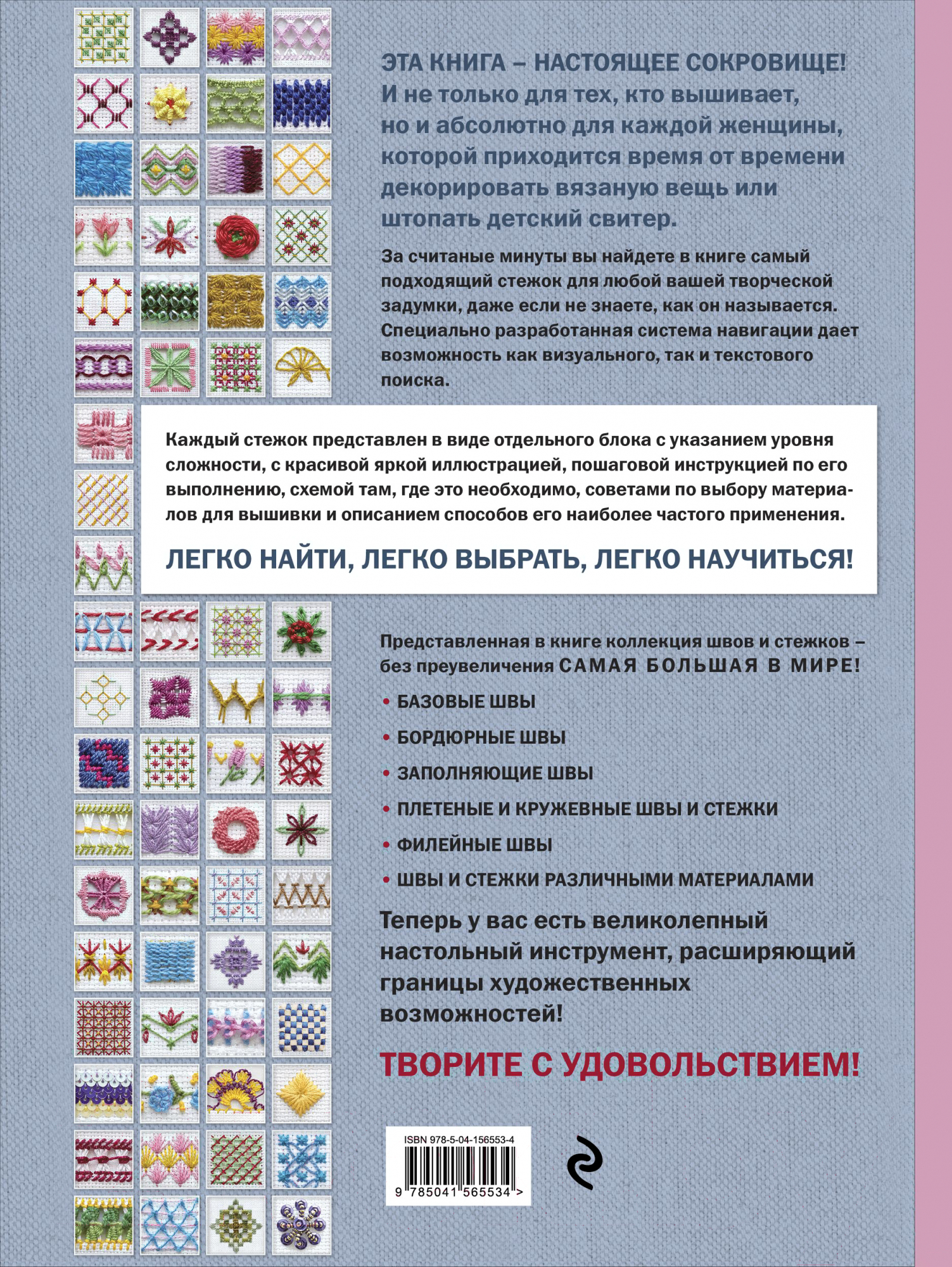 ЭТА КНИГА – НАСТОЯЩЕЕ СОКРОВИЩЕ! И не только для тех, кто вышивает, но и абсолютно для каждой женщины, которой приходится время от времени декорировать вязаную вещь или штопать детский свитер.

За считаные минуты вы найдете в книге самый подходящий стежок для любой вашей творческой задумки, даже если не знаете, как он называется. Специально разработанная система навигации дает возможность как визуального, так и текстового поиска.

Каждый стежок представлен в виде отдельного блока с указанием уровня сложности, с красивой яркой иллюстрацией, пошаговой инструкцией по его выполнению, схемой там, где это необходимо, советами по выбору материалов для вышивки и описанием способов его наиболее частого применения.

ЛЕГКО НАЙТИ, ЛЕГКО ВЫБРАТЬ, ЛЕГКО НАУЧИТЬСЯ!

Представленная в книге коллекция швов и стежков – без преувеличения САМАЯ БОЛЬШАЯ В МИРЕ!

• БАЗОВЫЕ ШВЫ
• БОРДЮРНЫЕ ШВЫ
• ЗАПОЛНЯЮЩИЕ ШВЫ
• ПЛЕТЕНЫЕ И КРУЖЕВНЫЕ ШВЫ И СТЕЖКИ
• ФИЛЕЙНЫЕ ШВЫ
• ШВЫ И СТЕЖКИ РАЗЛИЧНЫМИ МАТЕРИАЛАМИ

Теперь у вас есть великолепный настольный инструмент, расширяющий границы художественных возможностей!

ТВОРИТЕ С УДОВОЛЬСТВИЕМ!

ISBN 978-5-04-156553-4
9 785041 565534 >